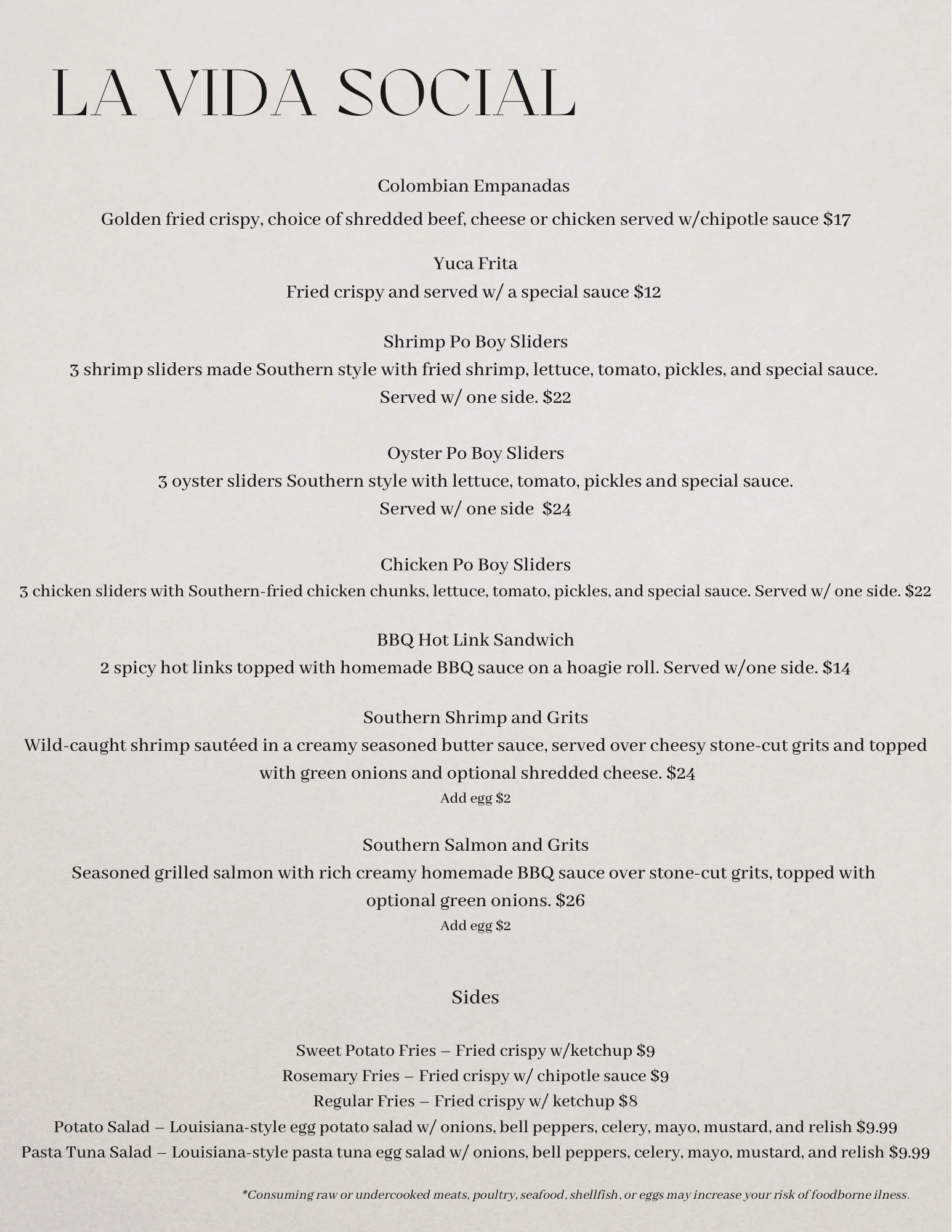 LA VIDA SOCIAL

Colombian Empanadas

Golden fried crispy, choice of shredded beef, cheese or chicken served w/chipotle sauce $17

Yuca Frita
Fried crispy and served w/ a special sauce $12

Shrimp Po Boy Sliders
3 shrimp sliders made Southern style with fried shrimp, lettuce, tomato, pickles, and special sauce. Served w/ one side. $22

Oyster Po Boy Sliders
3 oyster sliders Southern style with lettuce, tomato, pickles and special sauce. Served w/ one side $24

Chicken Po Boy Sliders
3 chicken sliders with Southern-fried chicken chunks, lettuce, tomato, pickles, and special sauce. Served w/ one side. $22

BBQ Hot Link Sandwich
2 spicy hot links topped with homemade BBQ sauce on a hoagie roll. Served w/one side. $14

Southern Shrimp and Grits
Wild-caught shrimp sautéed in a creamy seasoned butter sauce, served over cheesy stone-cut grits and topped with green onions and optional shredded cheese. $24
Add egg $2

Southern Salmon and Grits
Seasoned grilled salmon with rich creamy homemade BBQ sauce over stone-cut grits, topped with optional green onions. $26
Add egg $2

Sides

Sweet Potato Fries – Fried crispy w/ketchup $9
Rosemary Fries – Fried crispy w/ chipotle sauce $9
Regular Fries – Fried crispy w/ ketchup $8
Potato Salad – Louisiana-style egg potato salad w/ onions, bell peppers, celery, mayo, mustard, and relish $9.99
Pasta Tuna Salad – Louisiana-style pasta tuna egg salad w/ onions, bell peppers, celery, mayo, mustard, and relish $9.99

*Consuming raw or undercooked meats, poultry, seafood, shellfish, or eggs may increase your risk of foodborne ilness.